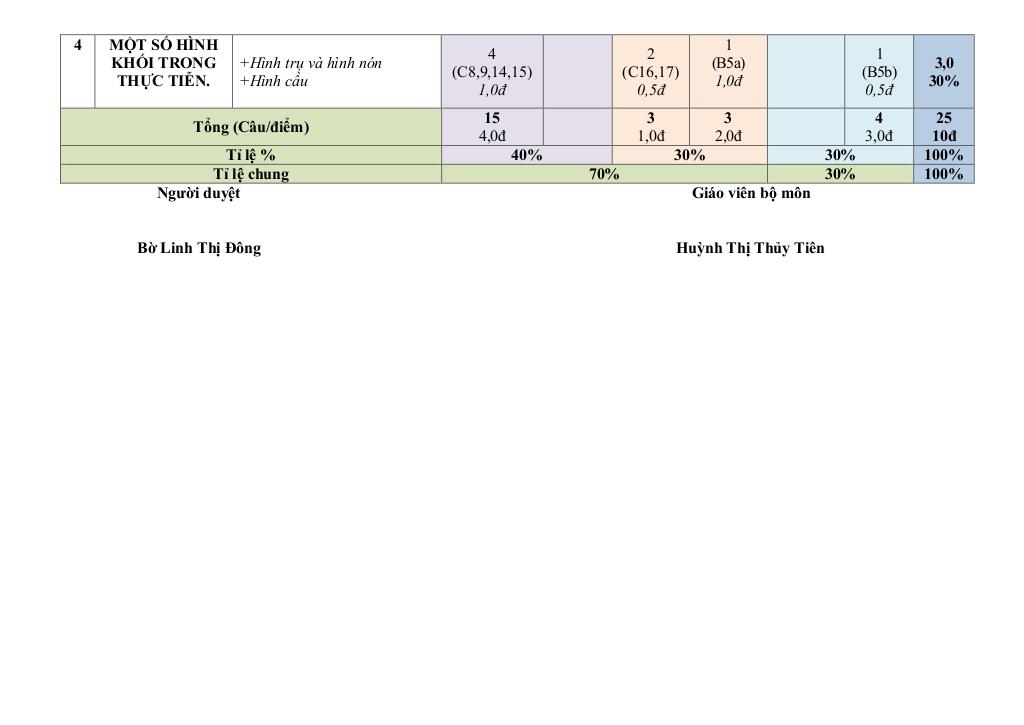 | 4 | MỘT SỐ HÌNH KHỐI TRONG THỰC TIỄN. | +Hình trụ và hình nón +Hình cầu | 4 (C8,9,14,15) 1,0đ | | 2 (C16,17) 0,5đ | 1 (B5a) 1,0đ | | 1 (B5b) 0,5đ | 3,0 30% |
|---|---|---|---|---|---|---|---|---|---|
| Tổng (Câu/điểm) | | | 15 4,0đ | | 3 1,0đ | 3 2,0đ | | 4 3,0đ | 25 10đ |
| Tỉ lệ % | | | 40% | | 30% | | 30% | | 100% |
| Tỉ lệ chung | | | 70% | | | | 30% | | 100% |

Người duyệt

Giáo viên bộ môn

Bờ Linh Thị Đông

Huỳnh Thị Thủy Tiên